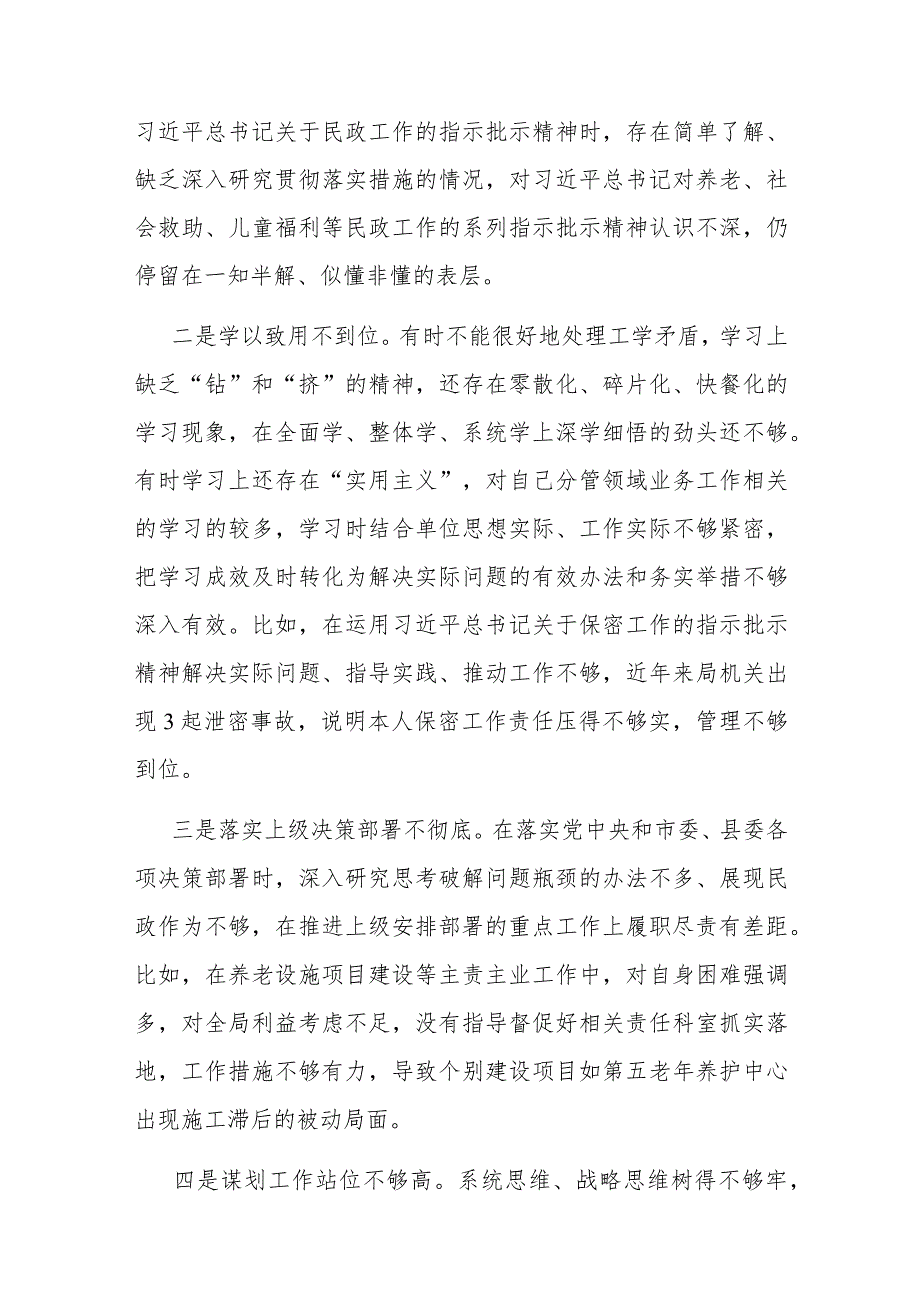 习近平总书记关于民政工作的指示批示精神时，存在简单了解、缺乏深入研究贯彻落实措施的情况，对习近平总书记对养老、社会救助、儿童福利等民政工作的系列指示批示精神认识不深，仍停留在一知半解、似懂非懂的表层。

二是学以致用不到位。有时不能很好地处理工学矛盾，学习上缺乏“钻”和“挤”的精神，还存在零散化、碎片化、快餐化的学习现象，在全面学、整体学、系统学上深学细悟的劲头还不够。有时学习上还存在“实用主义”，对自己分管领域业务工作相关的学习的较多，学习时结合单位思想实际、工作实际不够紧密，把学习成效及时转化为解决实际问题的有效办法和务实举措不够深入有效。比如，在运用习近平总书记关于保密工作的指示批示精神解决实际问题、指导实践、推动工作不够，近年来局机关出现3起泄密事故，说明本人保密工作责任压得不够实，管理不够到位。

三是落实上级决策部署不彻底。在落实党中央和市委、县委各项决策部署时，深入研究思考破解问题瓶颈的办法不多、展现民政作为不够，在推进上级安排部署的重点工作上履职尽责有差距。比如，在养老设施项目建设等主责主业工作中，对自身困难强调多，对全局利益考虑不足，没有指导督促好相关责任科室抓实落地，工作措施不够有力，导致个别建设项目如第五老年养护中心出现施工滞后的被动局面。

四是谋划工作站位不够高。系统思维、战略思维树得不够牢，